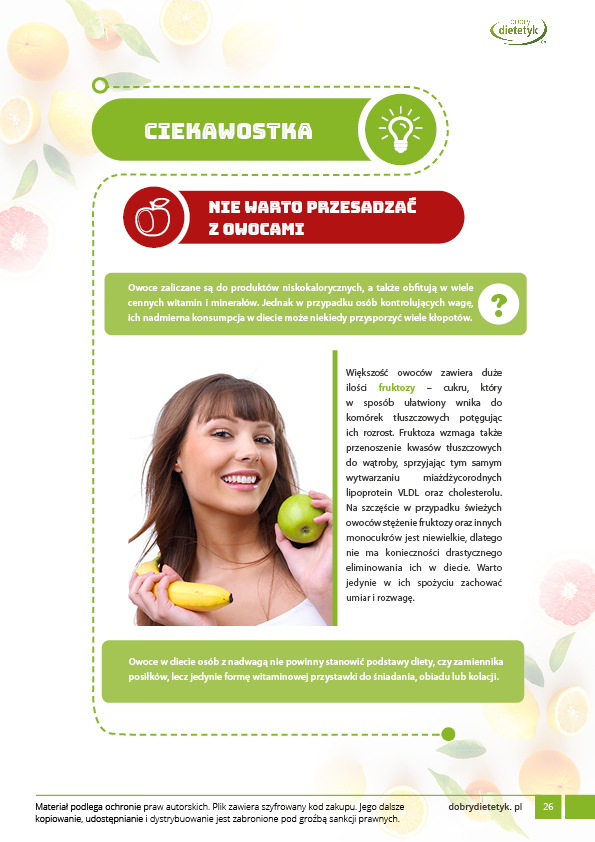 dobry dietetyk

CIEKAWOSTKA

NIE WARTO PRZESADZAĆ Z OWOCAMI

Owoce zaliczane są do produktów niskokalorycznych, a także obfitują w wiele cennych witamin i minerałów. Jednak w przypadku osób kontrolujących wagę, ich nadmierna konsumpcja w diecie może niekiedy przysporzyć wiele kłopotów.

?

Większość owoców zawiera duże ilości fruktozy – cukru, który w sposób ułatwiony wnika do komórek tłuszczowych potęgując ich rozrost. Fruktoza wzmaga także przenoszenie kwasów tłuszczowych do wątroby, sprzyjając tym samym wytwarzaniu miażdżycorodnych lipoprotein VLDL oraz cholesterolu. Na szczęście w przypadku świeżych owoców stężenie fruktozy oraz innych monocukrów jest niewielkie, dlatego nie ma konieczności drastycznego eliminowania ich w diecie. Warto jedynie w ich spożyciu zachować umiar i rozwagę.

Owoce w diecie osób z nadwagą nie powinny stanowić podstawy diety, czy zamiennika posiłków, lecz jedynie formę witaminowej przystawki do śniadania, obiadu lub kolacji.

Materiał podlega ochronie praw autorskich. Plik zawiera szyfrowany kod zakupu. Jego dalsze kopiowanie, udostępnianie i dystrybuowanie jest zabronione pod groźbą sankcji prawnych.

dobrydietetyk. pl

26